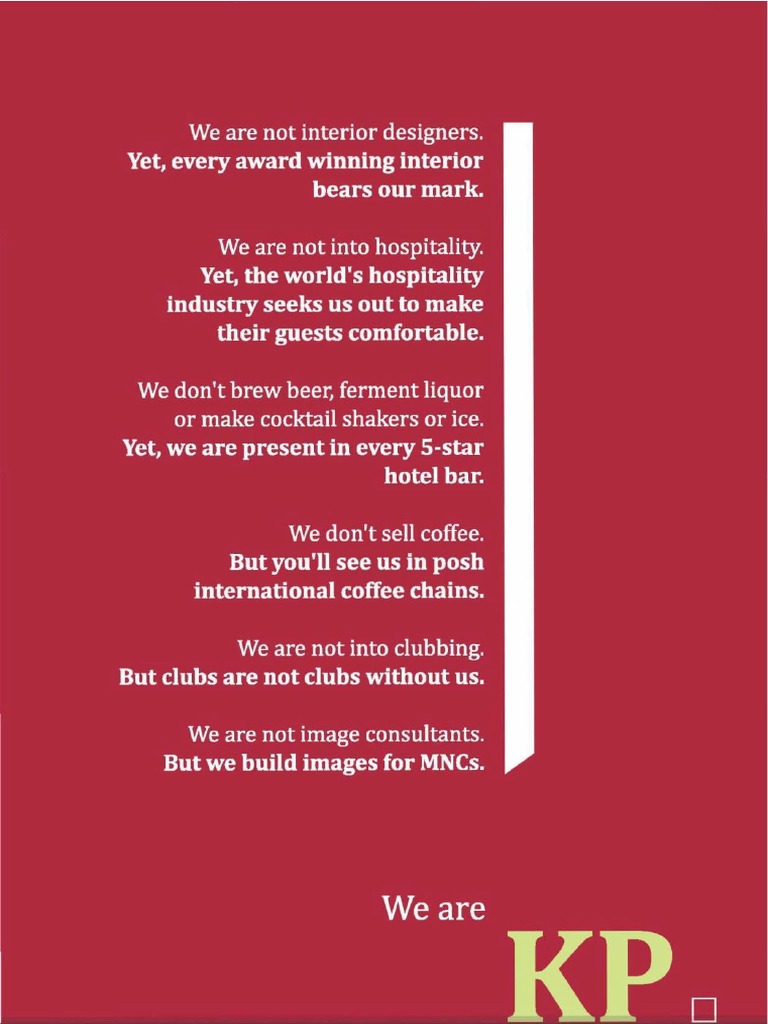 We are not interior designers.
Yet, every award winning interior bears our mark.

We are not into hospitality.
Yet, the world's hospitality industry seeks us out to make their guests comfortable.

We don't brew beer, ferment liquor or make cocktail shakers or ice.
Yet, we are present in every 5-star hotel bar.

We don't sell coffee.
But you'll see us in posh international coffee chains.

We are not into clubbing.
But clubs are not clubs without us.

We are not image consultants.
But we build images for MNCs.

We are
KP